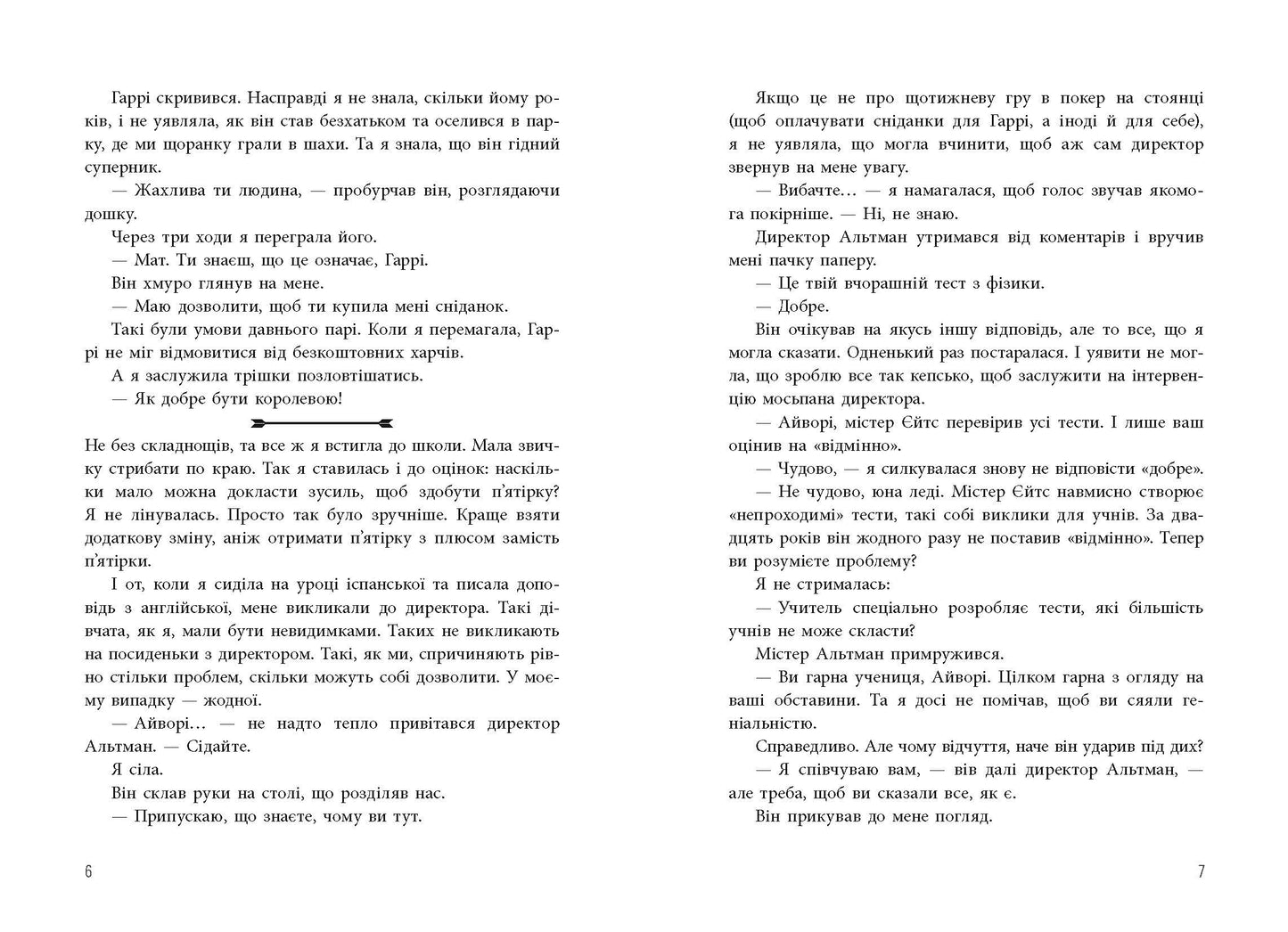 Гаррі скривився. Насправді я не знала, скільки йому років, і не уявляла, як він став безхатьком та оселився в парку, де ми щоранку грали в шахи. Та я знала, що він гідний суперник.

— Жахлива ти людина, — пробурчав він, розглядаючи дошку.

Через три ходи я переграла його.

— Мат. Ти знаєш, що це означає, Гаррі.

Він хмуро глянув на мене.

— Маю дозволити, щоб ти купила мені сніданок.

Такі були умови давнього парі. Коли я перемагала, Гаррі не міг відмовитися від безкоштовних харчів.

А я заслужила трішки позловтішатись.

— Як добре бути королевою!

Не без складнощів, та все ж я встигла до школи. Мала звичку стрибати по краю. Так я ставилась і до оцінок: наскільки мало можна докласти зусиль, щоб здобути п'ятірку? Я не лінувалась. Просто так було зручніше. Краще взяти додаткову зміну, аніж отримати п'ятірку з плюсом замість п'ятірки.

І от, коли я сиділа на уроці іспанської та писала доповідь з англійської, мене викликали до директора. Такі дівчата, як я, мали бути невидимками. Таких не викликають на посиденьки з директором. Такі, як ми, спричиняють рівно стільки проблем, скільки можуть собі дозволити. У моєму випадку — жодної.

— Айворі… — не надто тепло привітався директор Альтман. — Сідайте.

Я сіла.

Він склав руки на столі, що розділяв нас.

— Припускаю, що знаєте, чому ви тут.

6

Якщо це не про щотижневу гру в покер на стоянці (щоб оплачувати сніданки для Гаррі, а іноді й для себе), я не уявляла, що могла вчинити, щоб аж сам директор звернув на мене увагу.

— Вибачте… — я намагалася, щоб голос звучав якомога покірніше. — Ні, не знаю.

Директор Альтман утримався від коментарів і вручив мені пачку паперу.

— Це твій вчорашній тест з фізики.

— Добре.

Він очікував на якусь іншу відповідь, але то все, що я могла сказати. Одненький раз постаралася. І уявити не могла, що зроблю все так кепсько, щоб заслужити на інтервенцію мосьпана директора.

— Айворі, містер Єйтс перевірив усі тести. І лише ваш оцінив на «відмінно».

— Чудово, — я силкувалася знову не відповісти «добре».

— Не чудово, юна леді. Містер Єйтс навмисно створює «непроходимі» тести, такі собі виклики для учнів. За двадцять років він жодного разу не поставив «відмінно». Тепер ви розумієте проблему?

Я не стрималась:

— Учитель спеціально розробляє тести, які більшість учнів не може скласти?

Містер Альтман примружився.

— Ви гарна учениця, Айворі. Цілком гарна з огляду на ваші обставини. Та я досі не помічав, щоб ви сяяли геніальністю.

Справедливо. Але чому відчуття, наче він ударив під дих?

— Я співчуваю вам, — вів далі директор Альтман, — але треба, щоб ви сказали все, як є.

Він прикував до мене погляд.

7